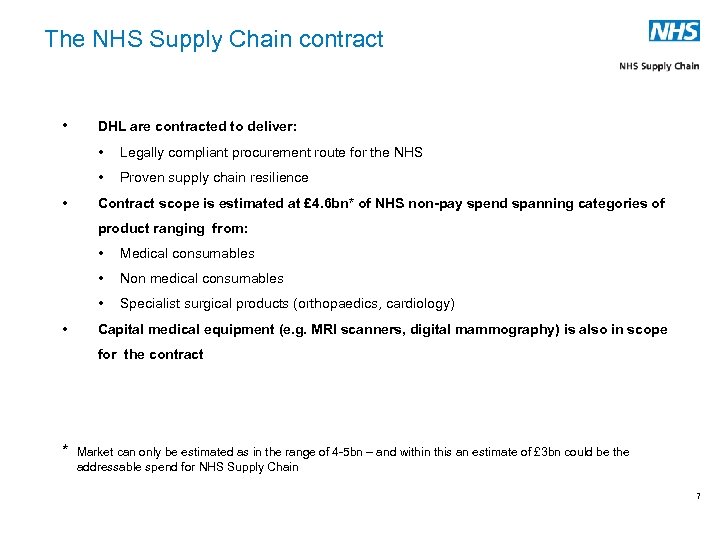 The NHS Supply Chain contract

NHS

NHS Supply Chain

• DHL are contracted to deliver:
  • Legally compliant procurement route for the NHS
  • Proven supply chain resilience
• Contract scope is estimated at £4.6bn* of NHS non-pay spend spanning categories of product ranging from:
  • Medical consumables
  • Non medical consumables
  • Specialist surgical products (orthopaedics, cardiology)
• Capital medical equipment (e.g. MRI scanners, digital mammography) is also in scope for the contract

* Market can only be estimated as in the range of 4-5bn – and within this an estimate of £3bn could be the addressable spend for NHS Supply Chain

7